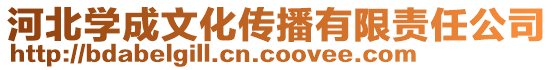 河北学成文化传播有限责任公司
http://bdabelgill.cn.coovee.com